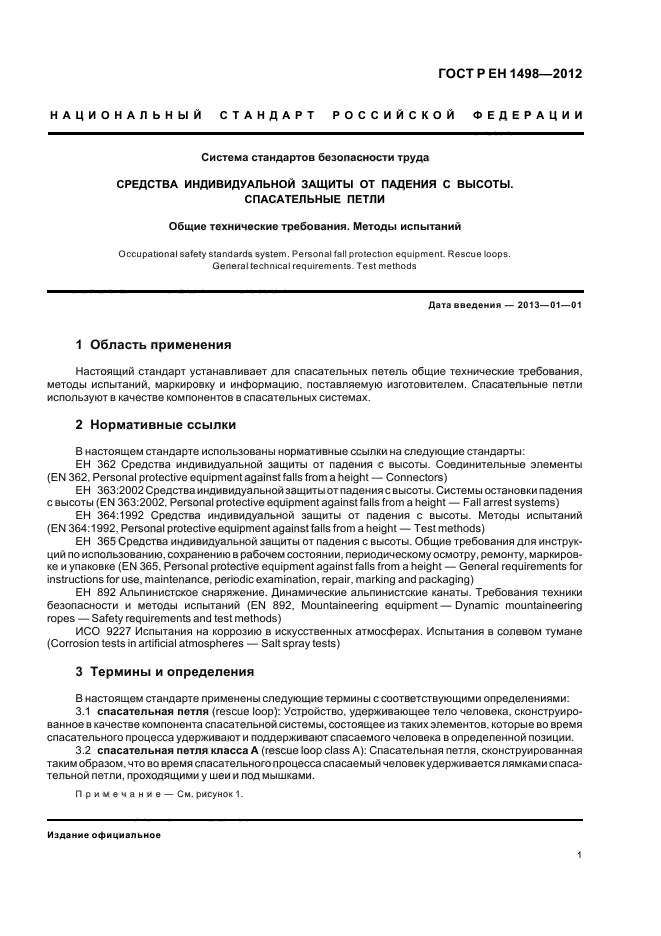 ГОСТ Р ЕН 1498—2012

НАЦИОНАЛЬНЫЙ СТАНДАРТ РОССИЙСКОЙ ФЕДЕРАЦИИ

Система стандартов безопасности труда

СРЕДСТВА ИНДИВИДУАЛЬНОЙ ЗАЩИТЫ ОТ ПАДЕНИЯ С ВЫСОТЫ. СПАСАТЕЛЬНЫЕ ПЕТЛИ

Общие технические требования. Методы испытаний

Occupational safety standards system. Personal fall protection equipment. Rescue loops. General technical requirements. Test methods

Дата введения — 2013—01—01

1 Область применения

Настоящий стандарт устанавливает для спасательных петель общие технические требования, методы испытаний, маркировку и информацию, поставляемую изготовителем. Спасательные петли используют в качестве компонентов в спасательных системах.

2 Нормативные ссылки

В настоящем стандарте использованы нормативные ссылки на следующие стандарты:
ЕН 362 Средства индивидуальной защиты от падения с высоты. Соединительные элементы (EN 362, Personal protective equipment against falls from a height — Connectors)
ЕН 363:2002 Средства индивидуальной защиты от падения с высоты. Системы остановки падения с высоты (EN 363:2002, Personal protective equipment against falls from a height — Fall arrest systems)
ЕН 364:1992 Средства индивидуальной защиты от падения с высоты. Методы испытаний (EN 364:1992, Personal protective equipment against falls from a height — Test methods)
ЕН 365 Средства индивидуальной защиты от падения с высоты. Общие требования для инструкций по использованию, сохранению в рабочем состоянии, периодическому осмотру, ремонту, маркировке и упаковке (EN 365, Personal protective equipment against falls from a height — General requirements for instructions for use, maintenance, periodic examination, repair, marking and packaging)
ЕН 892 Альпинистское снаряжение. Динамические альпинистские канаты. Требования техники безопасности и методы испытаний (EN 892, Mountaineering equipment — Dynamic mountaineering ropes — Safety requirements and test methods)
ИСО 9227 Испытания на коррозию в искусственных атмосферах. Испытания в солевом тумане (Corrosion tests in artificial atmospheres — Salt spray tests)

3 Термины и определения

В настоящем стандарте применены следующие термины с соответствующими определениями:
3.1 спасательная петля (rescue loop): Устройство, удерживающее тело человека, сконструированное в качестве компонента спасательной системы, состоящее из таких элементов, которые во время спасательного процесса удерживают и поддерживают спасаемого человека в определенной позиции.
3.2 спасательная петля класса А (rescue loop class A): Спасательная петля, сконструированная таким образом, что во время спасательного процесса спасаемый человек удерживается лямками спасательной петли, проходящими у шеи и под мышками.

Примечание — См. рисунок 1.

Издание официальное

1